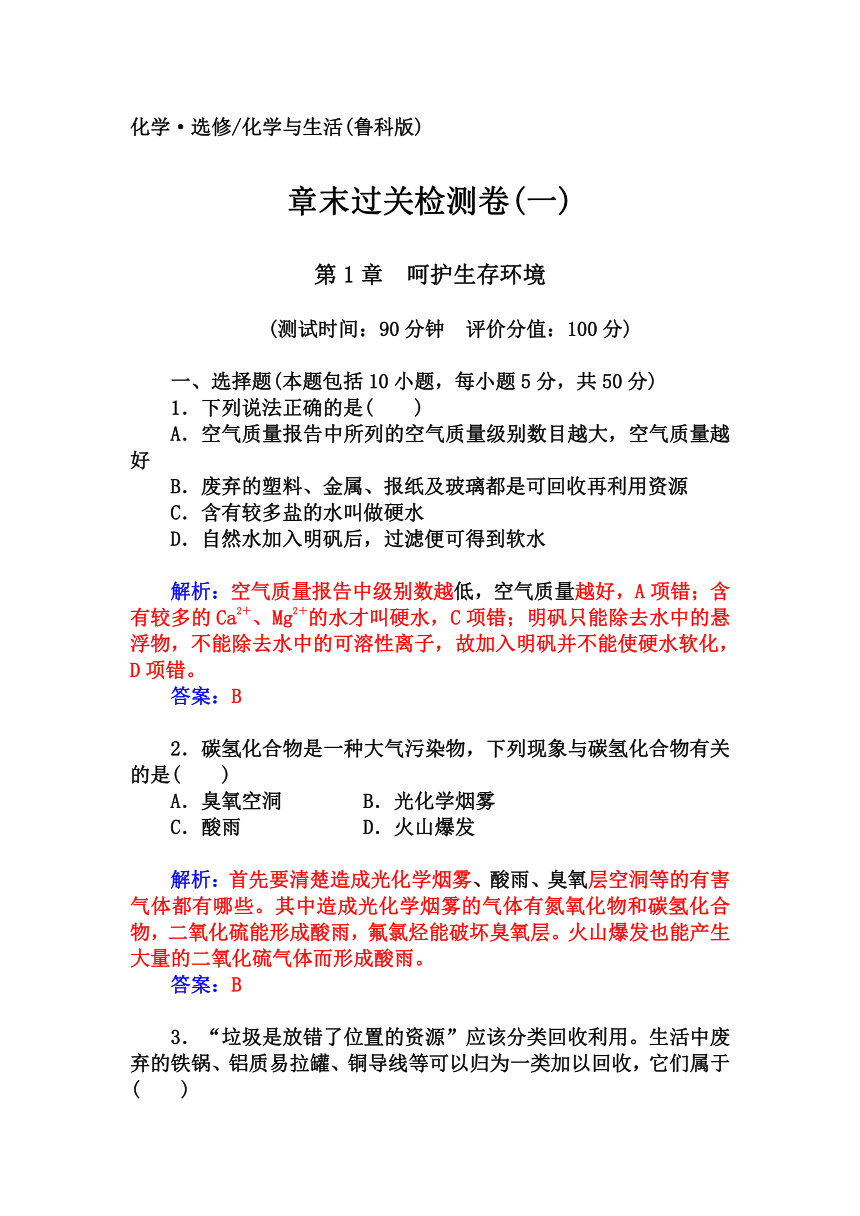 化学·选修/化学与生活(鲁科版)

章末过关检测卷(一)

第1章　呵护生存环境

(测试时间：90分钟　评价分值：100分)

一、选择题(本题包括10小题，每小题5分，共50分)

1．下列说法正确的是(　　)

A．空气质量报告中所列的空气质量级别数目越大，空气质量越好

B．废弃的塑料、金属、报纸及玻璃都是可回收再利用资源

C．含有较多盐的水叫做硬水

D．自然水加入明矾后，过滤便可得到软水

解析：空气质量报告中级别数越低，空气质量越好，A项错；含有较多的$Ca^{2+}$、$Mg^{2+}$的水才叫硬水，C项错；明矾只能除去水中的悬浮物，不能除去水中的可溶性离子，故加入明矾并不能使硬水软化，D项错。

答案：B

2．碳氢化合物是一种大气污染物，下列现象与碳氢化合物有关的是(　　)

A．臭氧空洞　　B．光化学烟雾

C．酸雨　　D．火山爆发

解析：首先要清楚造成光化学烟雾、酸雨、臭氧层空洞等的有害气体都有哪些。其中造成光化学烟雾的气体有氮氧化物和碳氢化合物，二氧化硫能形成酸雨，氟氯烃能破坏臭氧层。火山爆发也能产生大量的二氧化硫气体而形成酸雨。

答案：B

3．“垃圾是放错了位置的资源”应该分类回收利用。生活中废弃的铁锅、铝质易拉罐、铜导线等可以归为一类加以回收，它们属于(　　)